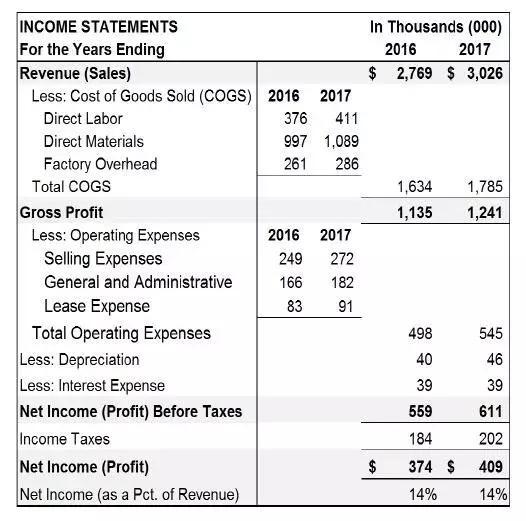 | INCOME STATEMENTS | | | In Thousands (000) | |
|---|---|---|---|---|
| For the Years Ending | | | 2016 | 2017 |
| Revenue (Sales) | | | $ 2,769 | $ 3,026 |
| Less: Cost of Goods Sold (COGS) | 2016 | 2017 | | |
| Direct Labor | 376 | 411 | | |
| Direct Materials | 997 | 1,089 | | |
| Factory Overhead | 261 | 286 | | |
| Total COGS | | | 1,634 | 1,785 |
| Gross Profit | | | 1,135 | 1,241 |
| Less: Operating Expenses | 2016 | 2017 | | |
| Selling Expenses | 249 | 272 | | |
| General and Administrative | 166 | 182 | | |
| Lease Expense | 83 | 91 | | |
| Total Operating Expenses | | | 498 | 545 |
| Less: Depreciation | | | 40 | 46 |
| Less: Interest Expense | | | 39 | 39 |
| Net Income (Profit) Before Taxes | | | 559 | 611 |
| Income Taxes | | | 184 | 202 |
| Net Income (Profit) | | | $ 374 | $ 409 |
| Net Income (as a Pct. of Revenue) | | | 14% | 14% |